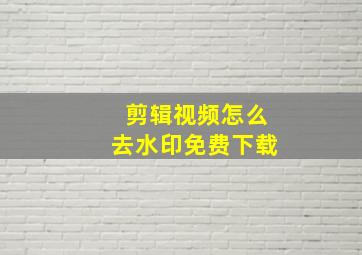 剪辑视频怎么
去水印免费下载